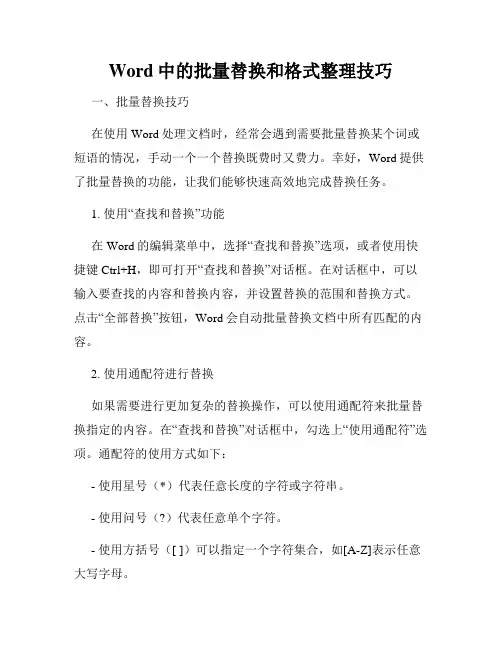 Word 中的批量替换和格式整理技巧

一、批量替换技巧

在使用 Word 处理文档时，经常会遇到需要批量替换某个词或短语的情况，手动一个一个替换既费时又费力。幸好，Word 提供了批量替换的功能，让我们能够快速高效地完成替换任务。

1. 使用“查找和替换”功能

在 Word 的编辑菜单中，选择“查找和替换”选项，或者使用快捷键 Ctrl+H，即可打开“查找和替换”对话框。在对话框中，可以输入要查找的内容和替换内容，并设置替换的范围和替换方式。点击“全部替换”按钮，Word 会自动批量替换文档中所有匹配的内容。

2. 使用通配符进行替换

如果需要进行更加复杂的替换操作，可以使用通配符来批量替换指定的内容。在“查找和替换”对话框中，勾选上“使用通配符”选项。通配符的使用方式如下：

- 使用星号（*）代表任意长度的字符或字符串。

- 使用问号（?）代表任意单个字符。

- 使用方括号（[ ]）可以指定一个字符集合，如[A-Z]表示任意大写字母。